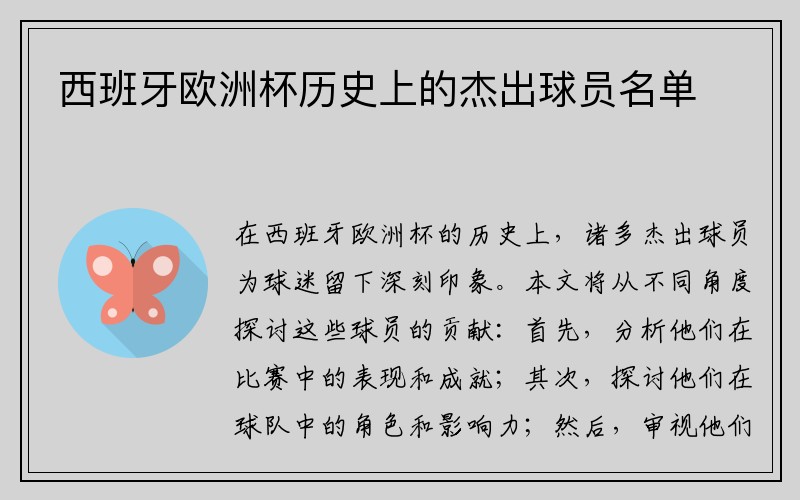 西班牙欧洲杯历史上的杰出球员名单

在西班牙欧洲杯的历史上，诸多杰出球员为球迷留下深刻印象。本文将从不同角度探讨这些球员的贡献：首先，分析他们在比赛中的表现和成就；其次，探讨他们在球队中的角色和影响力；然后，审视他们